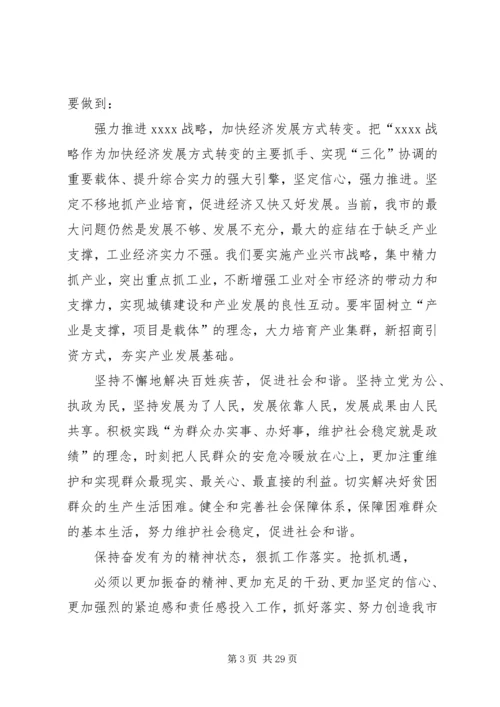 要做到：

强力推进 xxxx 战略，加快经济发展方式转变。把“xxxx 战略作为加快经济发展方式转变的主要抓手、实现“三化”协调的重要载体、提升综合实力的强大引擎，坚定信心，强力推进。坚定不移地抓产业培育，促进经济又快又好发展。当前，我市的最大问题仍然是发展不够、发展不充分，最大的症结在于缺乏产业支撑，工业经济实力不强。我们要实施产业兴市战略，集中精力抓产业，突出重点抓工业，不断增强工业对全市经济的带动力和支撑力，实现城镇建设和产业发展的良性互动。要牢固树立“产业是支撑，项目是载体”的理念，大力培育产业集群，新招商引资方式，夯实产业发展基础。

坚持不懈地解决百姓疾苦，促进社会和谐。坚持立党为公、执政为民，坚持发展为了人民，发展依靠人民，发展成果由人民共享。积极实践“为群众办实事、办好事，维护社会稳定就是政绩”的理念，时刻把人民群众的安危冷暖放在心上，更加注重维护和实现群众最现实、最关心、最直接的利益。切实解决好贫困群众的生产生活困难。健全和完善社会保障体系，保障困难群众的基本生活，努力维护社会稳定，促进社会和谐。

保持奋发有为的精神状态，狠抓工作落实。抢抓机遇，

必须以更加振奋的精神、更加充足的干劲、更加坚定的信心、更加强烈的紧迫感和责任感投入工作，抓好落实、努力创造我市

第 3 页 共 29 页